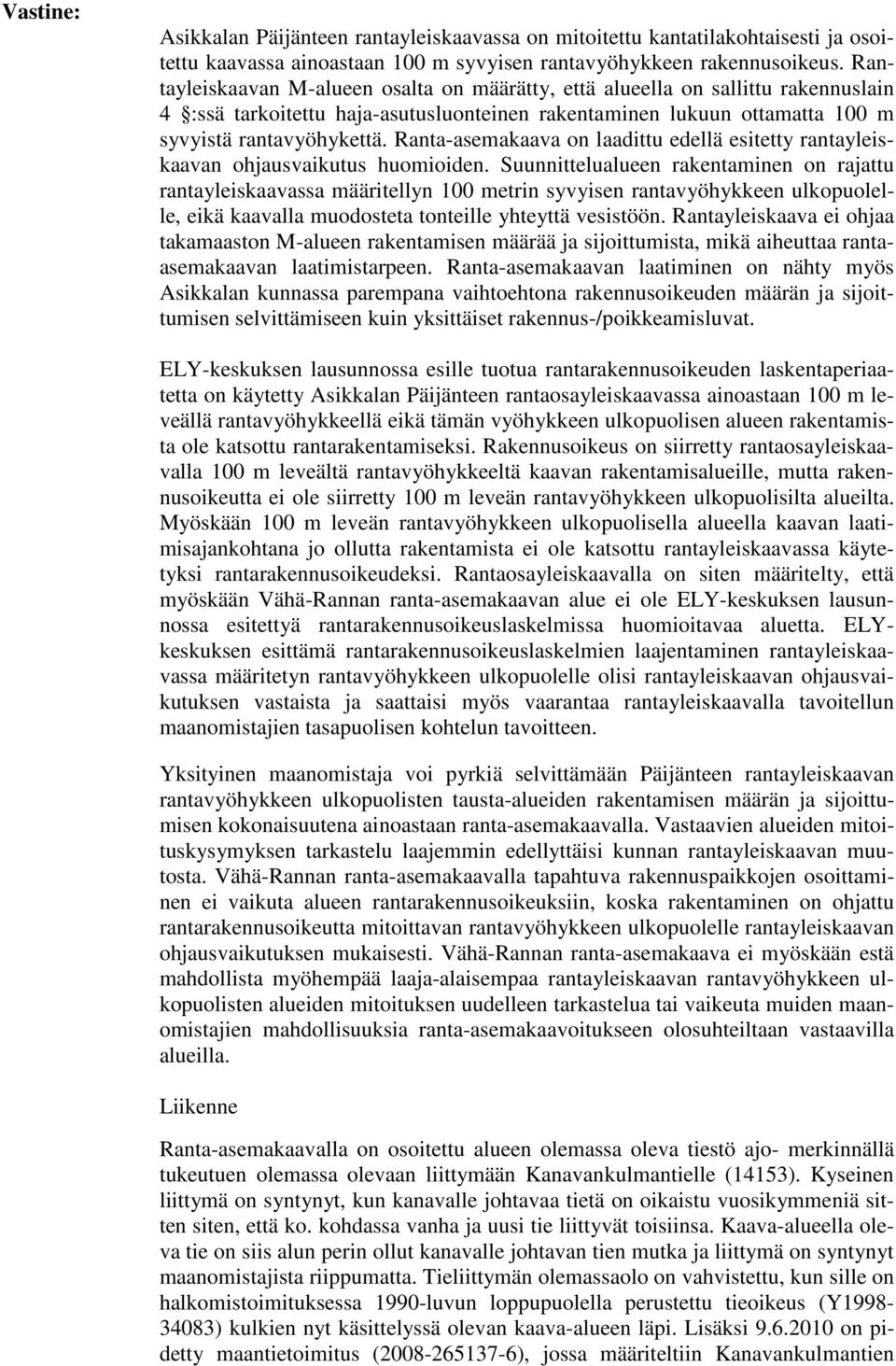 Vastine:

Asikkalan Päijänteen rantayleiskaavassa on mitoitettu kantatilakohtaisesti ja osoitettu kaavassa ainoastaan 100 m syvyisen rantavyöhykkeen rakennusoikeus. Rantayleiskaavan M-alueen osalta on määrätty, että alueella on sallittu rakennuslain 4 §:ssä tarkoitettu haja-asutusluonteinen rakentaminen lukuun ottamatta 100 m syvyistä rantavyöhykettä. Ranta-asemakaava on laadittu edellä esitetty rantayleiskaavan ohjausvaikutus huomioiden. Suunnittelualueen rakentaminen on rajattu rantayleiskaavassa määritellyn 100 metrin syvyisen rantavyöhykkeen ulkopuolelle, eikä kaavalla muodosteta tonteille yhteyttä vesistöön. Rantayleiskaava ei ohjaa takamaaston M-alueen rakentamisen määrää ja sijoittumista, mikä aiheuttaa ranta-asemakaavan laatimistarpeen. Ranta-asemakaavan laatiminen on nähty myös Asikkalan kunnassa parempana vaihtoehtona rakennusoikeuden määrän ja sijoittumisen selvittämiseen kuin yksittäiset rakennus-/poikkeamisluvat.

ELY-keskuksen lausunnossa esille tuotua rantarakennusoikeuden laskentaperiaatetta on käytetty Asikkalan Päijänteen rantaosayleiskaavassa ainoastaan 100 m leveällä rantavyöhykkeellä eikä tämän vyöhykkeen ulkopuolisen alueen rakentamista ole katsottu rantarakentamiseksi. Rakennusoikeus on siirretty rantaosayleiskaavalla 100 m leveältä rantavyöhykkeeltä kaavan rakentamisalueille, mutta rakennusoikeutta ei ole siirretty 100 m leveän rantavyöhykkeen ulkopuolisilta alueilta. Myöskään 100 m leveän rantavyöhykkeen ulkopuolisella alueella kaavan laatimisajankohtana jo ollutta rakentamista ei ole katsottu rantayleiskaavassa käytetyksi rantarakennusoikeudeksi. Rantaosayleiskaavalla on siten määritelty, että myöskään Vähä-Rannan ranta-asemakaavan alue ei ole ELY-keskuksen lausunnossa esitettyä rantarakennusoikeuslaskelmissa huomioitavaa aluetta. ELY-keskuksen esittämä rantarakennusoikeuslaskelmien laajentaminen rantayleiskaavassa määritetyn rantavyöhykkeen ulkopuolelle olisi rantayleiskaavan ohjausvaikutuksen vastaista ja saattaisi myös vaarantaa rantayleiskaavalla tavoitellun maanomistajien tasapuolisen kohtelun tavoitteen.

Yksityinen maanomistaja voi pyrkiä selvittämään Päijänteen rantayleiskaavan rantavyöhykkeen ulkopuolisten tausta-alueiden rakentamisen määrän ja sijoittumisen kokonaisuutena ainoastaan ranta-asemakaavalla. Vastaavien alueiden mitoituskysymyksen tarkastelu laajemmin edellyttäisi kunnan rantayleiskaavan muutosta. Vähä-Rannan ranta-asemakaavalla tapahtuva rakennuspaikkojen osoittaminen ei vaikuta alueen rantarakennusoikeuksiin, koska rakentaminen on ohjattu rantarakennusoikeutta mitoittavan rantavyöhykkeen ulkopuolelle rantayleiskaavan ohjausvaikutuksen mukaisesti. Vähä-Rannan ranta-asemakaava ei myöskään estä mahdollista myöhempää laaja-alaisempaa rantayleiskaavan rantavyöhykkeen ulkopuolisten alueiden mitoituksen uudelleen tarkastelua tai vaikeuta muiden maanomistajien mahdollisuuksia ranta-asemakaavoitukseen olosuhteiltaan vastaavilla alueilla.

Liikenne

Ranta-asemakaavalla on osoitettu alueen olemassa oleva tiestö ajo- merkinnällä tukeutuen olemassa olevaan liittymään Kanavankulmantielle (14153). Kyseinen liittymä on syntynyt, kun kanavalle johtavaa tietä on oikaistu vuosikymmeniä sitten siten, että ko. kohdassa vanha ja uusi tie liittyvät toisiinsa. Kaava-alueella oleva tie on siis alun perin ollut kanavalle johtavan tien mutka ja liittymä on syntynyt maanomistajista riippumatta. Tieliittymän olemassaolo on vahvistettu, kun sille on halkomistoimituksessa 1990-luvun loppupuolella perustettu tieoikeus (Y1998-34083) kulkien nyt käsittelyssä olevan kaava-alueen läpi. Lisäksi 9.6.2010 on pidetty maantietoimitus (2008-265137-6), jossa määriteltiin Kanavankulmantien